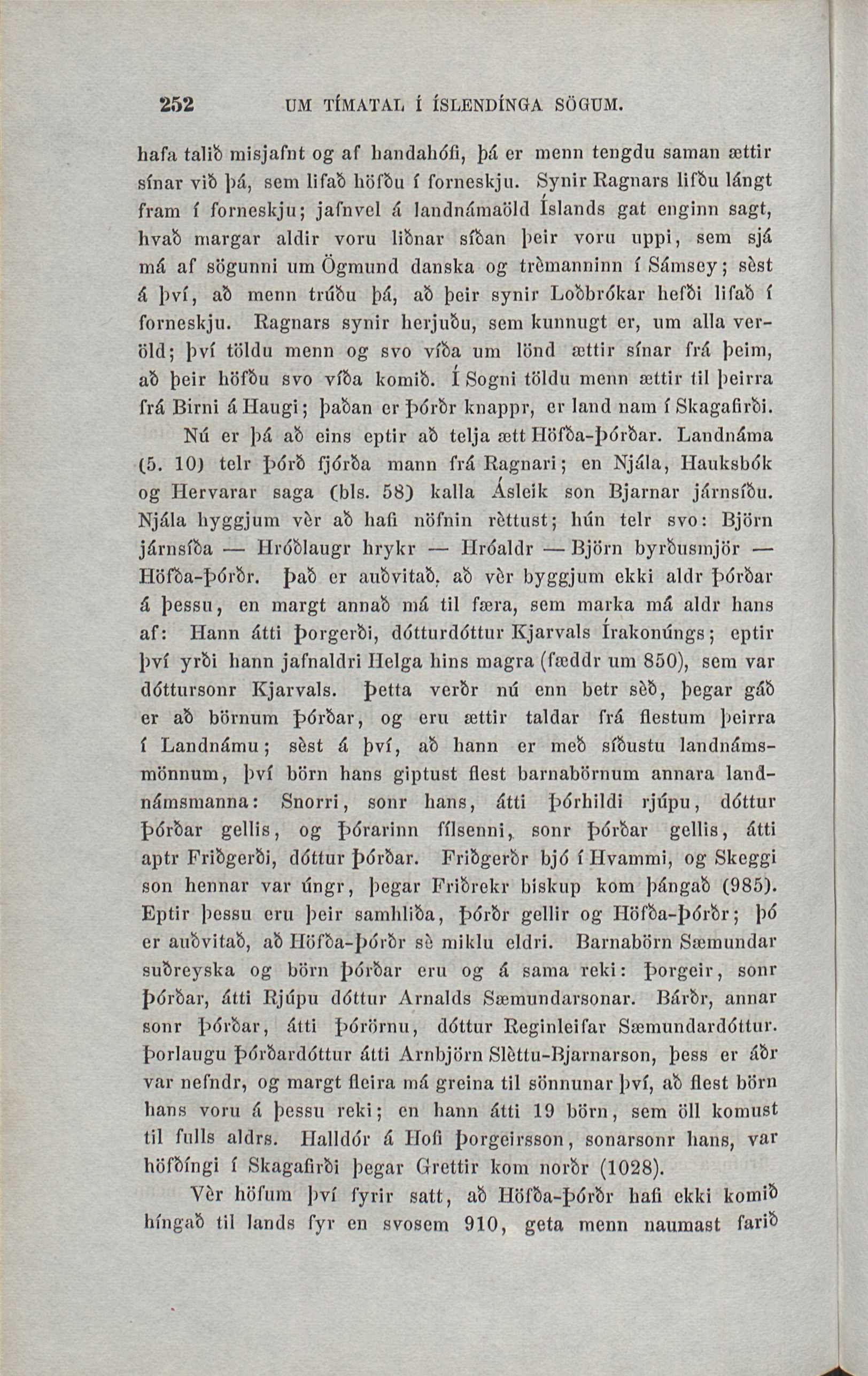 252 UM TÍMATAL Í ÍSLENDÍNGA SÖGUM.

hafa talið misjafnt og af handahófi, þá er menn tengdu saman ættir sínar við þá, sem lifað höfðu í forneskju. Synir Ragnars lifðu lángt fram í forneskju; jafnvel á landnámaöld Íslands gat enginn sagt, hvað margar aldir voru liðnar síðan þeir voru uppi, sem sjá má af sögunni um Ögmund danska og trèmanninn í Sámsey; sèst á því, að menn trúðu þá, að þeir synir Loðbrókar hefði lifað í forneskju. Ragnars synir herjuðu, sem kunnugt er, um alla veröld; því töldu menn og svo víða um lönd ættir sínar frá þeim, að þeir höfðu svo víða komið. Í Sogni töldu menn ættir til þeirra frá Birni á Haugi; þaðan er Þórðr knappr, er land nam í Skagafirði.

Nú er þá að eins eptir að telja ætt Höfða-Þórðar. Landnáma (5. 10) telr Þórð fjórða mann frá Ragnari; en Njála, Hauksbók og Hervarar saga (bls. 58) kalla Ásleik son Bjarnar járnsíðu. Njála hyggjum vèr að hafi nöfnin rèttust; hún telr svo: Björn járnsíða — Hróðlaugr hrykr — Hróaldr — Björn byrðusmjör — Höfða-Þórðr. Það er auðvitað, að vèr byggjum ekki aldr Þórðar á þessu, en margt annað má til færa, sem marka má aldr hans af: Hann átti Þorgerði, dótturdóttur Kjarvals Írakonúngs; eptir því yrði hann jafnaldri Helga hins magra (fæddr um 850), sem var dóttursonr Kjarvals. Þetta verðr nú enn betr sèð, þegar gáð er að börnum Þórðar, og eru ættir taldar frá flestum þeirra í Landnámu; sèst á því, að hann er með síðustu landnámsmönnum, því börn hans giptust flest barnabörnum annara landnámsmanna: Snorri, sonr hans, átti Þórhildi rjúpu, dóttur Þórðar gellis, og Þórarinn fílsenni, sonr Þórðar gellis, átti aptr Friðgerði, dóttur Þórðar. Friðgerðr bjó í Hvammi, og Skeggi son hennar var úngr, þegar Friðrekr biskup kom þángað (985). Eptir þessu eru þeir samhliða, Þórðr gellir og Höfða-Þórðr; þó er auðvitað, að Höfða-Þórðr sè miklu eldri. Barnabörn Sæmundar suðreyska og börn Þórðar eru og á sama reki: Þorgeir, sonr Þórðar, átti Rjúpu dóttur Arnalds Sæmundarsonar. Bárðr, annar sonr Þórðar, átti Þórörnu, dóttur Reginleifar Sæmundardóttur. Þorlaugu Þórðardóttur átti Arnbjörn Slèttu-Bjarnarson, þess er áðr var nefndr, og margt fleira má greina til sönnunar því, að flest börn hans voru á þessu reki; en hann átti 19 börn, sem öll komust til fulls aldrs. Halldór á Hofi Þorgeirsson, sonarsonr hans, var höfðíngi í Skagafirði þegar Grettir kom norðr (1028).

Vèr höfum því fyrir satt, að Höfða-Þórðr hafi ekki komið híngað til lands fyr en svosem 910, geta menn naumast farið